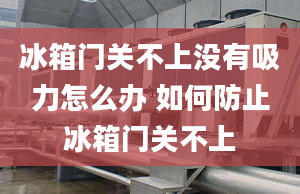 冰箱门关不上没有吸力怎么办 如何防止冰箱门关不上